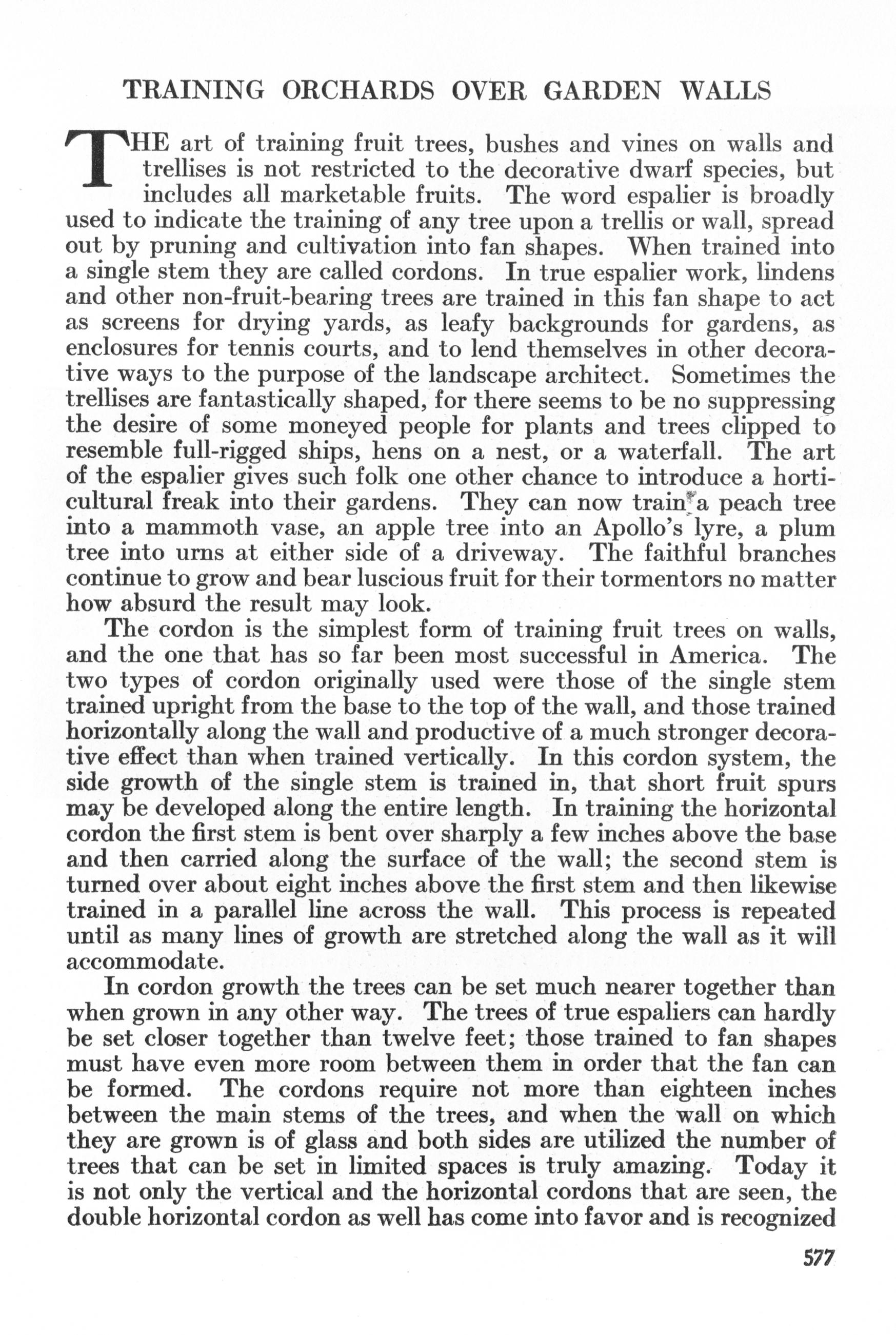 TRAINING ORCHARDS OVER GARDEN WALLS

THE art of training fruit trees, bushes and vines on walls and trellises is not restricted to the decorative dwarf species, but includes all marketable fruits. The word espalier is broadly used to indicate the training of any tree upon a trellis or wall, spread out by pruning and cultivation into fan shapes. When trained into a single stem they are called cordons. In true espalier work, lindens and other non-fruit-bearing trees are trained in this fan shape to act as screens for drying yards, as leafy backgrounds for gardens, as enclosures for tennis courts, and to lend themselves in other decorative ways to the purpose of the landscape architect. Sometimes the trellises are fantastically shaped, for there seems to be no suppressing the desire of some moneyed people for plants and trees clipped to resemble full-rigged ships, hens on a nest, or a waterfall. The art of the espalier gives such folk one other chance to introduce a horticultural freak into their gardens. They can now train a peach tree into a mammoth vase, an apple tree into an Apollo's lyre, a plum tree into urns at either side of a driveway. The faithful branches continue to grow and bear luscious fruit for their tormentors no matter how absurd the result may look.

The cordon is the simplest form of training fruit trees on walls, and the one that has so far been most successful in America. The two types of cordon originally used were those of the single stem trained upright from the base to the top of the wall, and those trained horizontally along the wall and productive of a much stronger decorative effect than when trained vertically. In this cordon system, the side growth of the single stem is trained in, that short fruit spurs may be developed along the entire length. In training the horizontal cordon the first stem is bent over sharply a few inches above the base and then carried along the surface of the wall; the second stem is turned over about eight inches above the first stem and then likewise trained in a parallel line across the wall. This process is repeated until as many lines of growth are stretched along the wall as it will accommodate.

In cordon growth the trees can be set much nearer together than when grown in any other way. The trees of true espaliers can hardly be set closer together than twelve feet; those trained to fan shapes must have even more room between them in order that the fan can be formed. The cordons require not more than eighteen inches between the main stems of the trees, and when the wall on which they are grown is of glass and both sides are utilized the number of trees that can be set in limited spaces is truly amazing. Today it is not only the vertical and the horizontal cordons that are seen, the double horizontal cordon as well has come into favor and is recognized

577